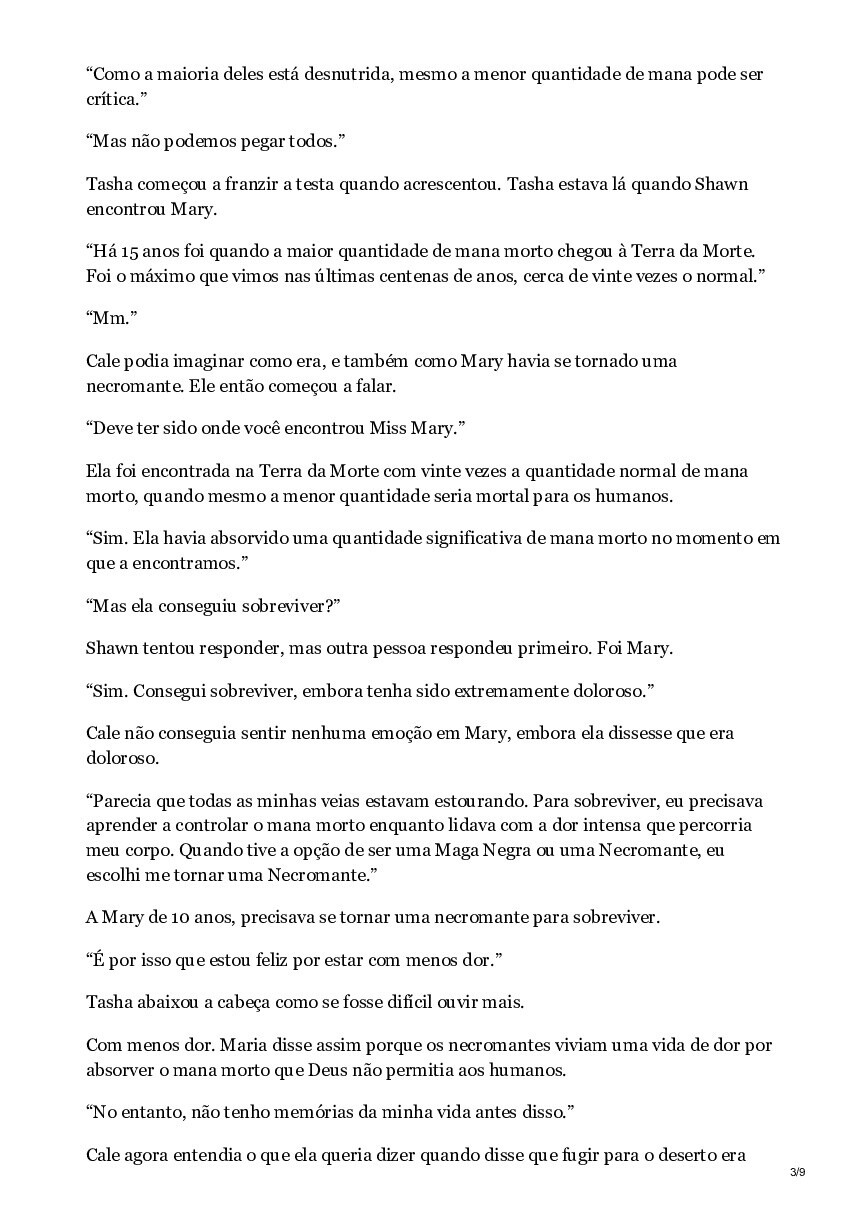 “Como a maioria deles está desnutrida, mesmo a menor quantidade de mana pode ser crítica.”

“Mas não podemos pegar todos.”

Tasha começou a franzir a testa quando acrescentou. Tasha estava lá quando Shawn encontrou Mary.

“Há 15 anos foi quando a maior quantidade de mana morto chegou à Terra da Morte. Foi o máximo que vimos nas últimas centenas de anos, cerca de vinte vezes o normal.”

“Mm.”

Cale podia imaginar como era, e também como Mary havia se tornado uma necromante. Ele então começou a falar.

“Deve ter sido onde você encontrou Miss Mary.”

Ela foi encontrada na Terra da Morte com vinte vezes a quantidade normal de mana morto, quando mesmo a menor quantidade seria mortal para os humanos.

“Sim. Ela havia absorvido uma quantidade significativa de mana morto no momento em que a encontramos.”

“Mas ela conseguiu sobreviver?”

Shawn tentou responder, mas outra pessoa respondeu primeiro. Foi Mary.

“Sim. Consegui sobreviver, embora tenha sido extremamente doloroso.”

Cale não conseguia sentir nenhuma emoção em Mary, embora ela dissesse que era doloroso.

“Parecia que todas as minhas veias estavam estourando. Para sobreviver, eu precisava aprender a controlar o mana morto enquanto lidava com a dor intensa que percorria meu corpo. Quando tive a opção de ser uma Maga Negra ou uma Necromante, eu escolhi me tornar uma Necromante.”

A Mary de 10 anos, precisava se tornar uma necromante para sobreviver.

“É por isso que estou feliz por estar com menos dor.”

Tasha abaixou a cabeça como se fosse difícil ouvir mais.

Com menos dor. Maria disse assim porque os necromantes viviam uma vida de dor por absorver o mana morto que Deus não permitia aos humanos.

“No entanto, não tenho memórias da minha vida antes disso.”

Cale agora entendia o que ela queria dizer quando disse que fugir para o deserto era

3/9